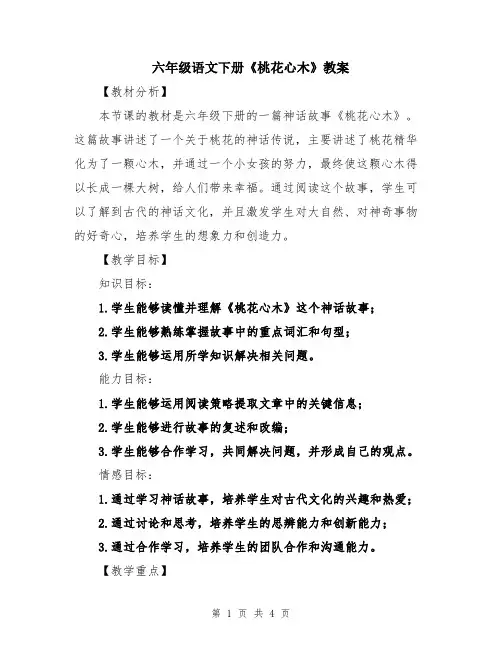 六年级语文下册《桃花心木》教案

【教材分析】

本节课的教材是六年级下册的一篇神话故事《桃花心木》。这篇故事讲述了一个关于桃花的神话传说，主要讲述了桃花精华化为了一颗心木，并通过一个小女孩的努力，最终使这颗心木得以长成一棵大树，给人们带来幸福。通过阅读这个故事，学生可以了解到古代的神话文化，并且激发学生对大自然、对神奇事物的好奇心，培养学生的想象力和创造力。

【教学目标】

知识目标：

1.学生能够读懂并理解《桃花心木》这个神话故事；

2.学生能够熟练掌握故事中的重点词汇和句型；

3.学生能够运用所学知识解决相关问题。

能力目标：

1.学生能够运用阅读策略提取文章中的关键信息；

2.学生能够进行故事的复述和改编；

3.学生能够合作学习，共同解决问题，并形成自己的观点。

情感目标：

1.通过学习神话故事，培养学生对古代文化的兴趣和热爱；

2.通过讨论和思考，培养学生的思辨能力和创新能力；

3.通过合作学习，培养学生的团队合作和沟通能力。

【教学重点】

第 1 页 共 4 页